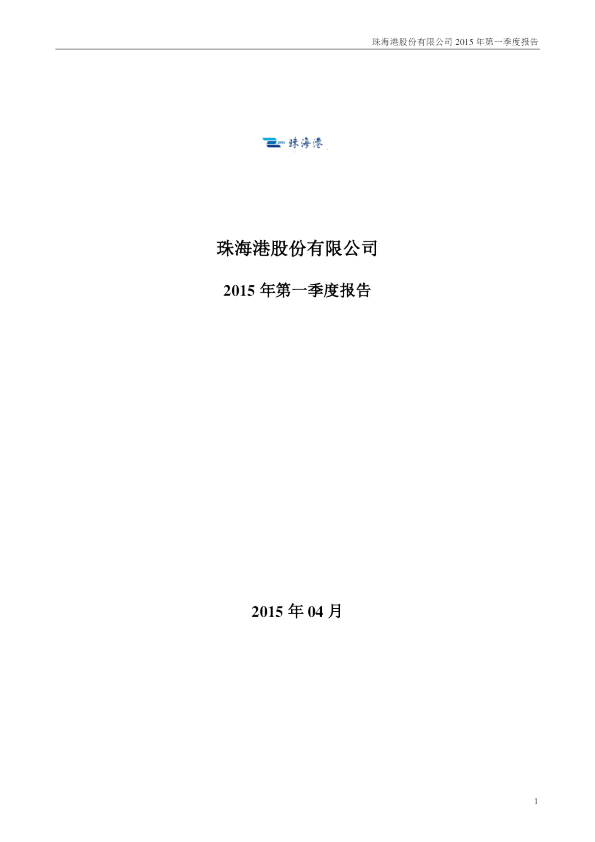 珠海港股份有限公司2015年第一季度报告

珠海港

珠海港股份有限公司

2015年第一季度报告

2015年04月

1